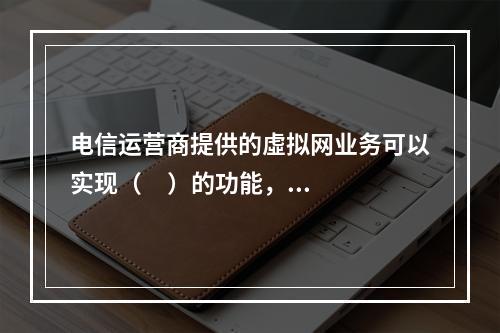 电信运营商提供的虚拟网业务可以实现（　）的功能，...